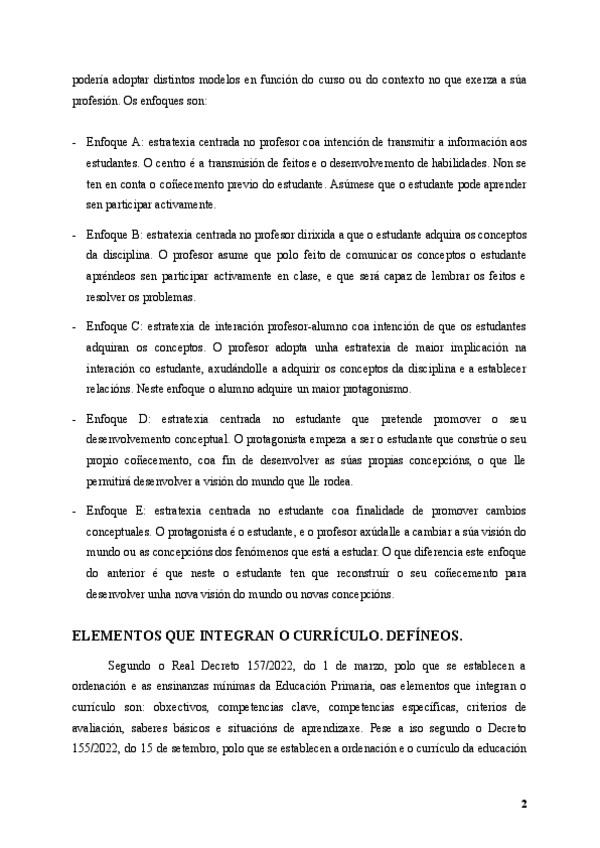 podería adoptar distintos modelos en función do curso ou do contexto no que exerza a súa profesión. Os enfoques son:

- Enfoque A: estratexia centrada no profesor coa intención de transmitir a información aos estudantes. O centro é a transmisión de feitos e o desenvolvemento de habilidades. Non se ten en conta o coñecemento previo do estudante. Asúmese que o estudante pode aprender sen participar activamente.

- Enfoque B: estratexia centrada no profesor dirixida a que o estudante adquira os conceptos da disciplina. O profesor asume que polo feito de comunicar os conceptos o estudante apréndeos sen participar activamente en clase, e que será capaz de lembrar os feitos e resolver os problemas.

- Enfoque C: estratexia de interación profesor-alumno coa intención de que os estudantes adquiran os conceptos. O profesor adopta unha estratexia de maior implicación na interación co estudante, axudándolle a adquirir os conceptos da disciplina e a establecer relacións. Neste enfoque o alumno adquire un maior protagonismo.

- Enfoque D: estratexia centrada no estudante que pretende promover o seu desenvolvemento conceptual. O protagonista empeza a ser o estudante que constrúe o seu propio coñecemento, coa fin de desenvolver as súas propias concepcións, o que lle permitirá desenvolver a visión do mundo que lle rodea.

- Enfoque E: estratexia centrada no estudante coa finalidade de promover cambios conceptuales. O protagonista é o estudante, e o profesor axúdalle a cambiar a súa visión do mundo ou as concepcións dos fenómenos que está a estudar. O que diferencia este enfoque do anterior é que neste o estudante ten que reconstruír o seu coñecemento para desenvolver unha nova visión do mundo ou novas concepcións.

ELEMENTOS QUE INTEGRAN O CURRÍCULO. DEFÍNEOS.

Segundo o Real Decreto 157/2022, do 1 de marzo, polo que se establecen a ordenación e as ensinanzas mínimas da Educación Primaria, oas elementos que integran o currículo son: obxectivos, competencias clave, competencias específicas, criterios de avaliación, saberes básicos e situacións de aprendizaxe. Pese a iso segundo o Decreto 155/2022, do 15 de setembro, polo que se establecen a ordenación e o currículo da educación

2